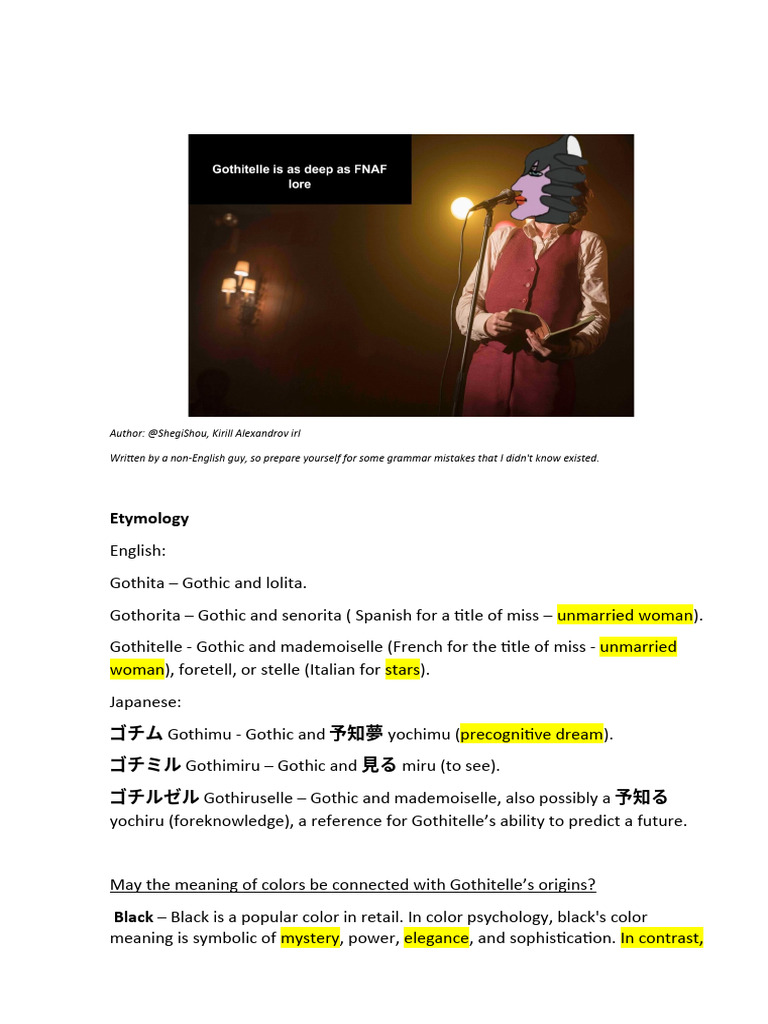 Gothitelle is as deep as FNAF lore

Author: @ShegiShou, Kirill Alexandrov irl

Written by a non-English guy, so prepare yourself for some grammar mistakes that I didn't know existed.

Etymology

English:

Gothita – Gothic and lolita.

Gothorita – Gothic and senorita ( Spanish for a title of miss – unmarried woman).

Gothitelle - Gothic and mademoiselle (French for the title of miss - unmarried woman), foretell, or stelle (Italian for stars).

Japanese:

ゴチム Gothimu - Gothic and 予知夢 yochimu (precognitive dream).

ゴチミル Gothimiru – Gothic and 見る miru (to see).

ゴチルゼル Gothiruselle – Gothic and mademoiselle, also possibly a 予知る yochiru (foreknowledge), a reference for Gothitelle's ability to predict a future.

May the meaning of colors be connected with Gothitelle's origins?

Black – Black is a popular color in retail. In color psychology, black's color meaning is symbolic of mystery, power, elegance, and sophistication. In contrast,